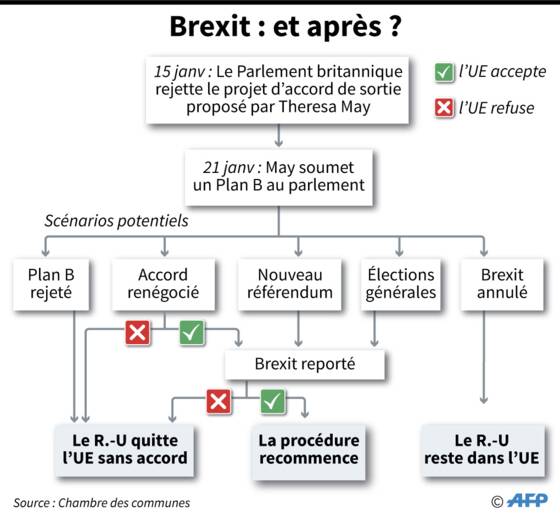 Brexit : et après ?

15 janv : Le Parlement britannique rejette le projet d'accord de sortie proposé par Theresa May

l'UE accepte

l'UE refuse

21 janv : May soumet un Plan B au parlement

Scénarios potentiels

Plan B rejeté

Accord renégocié

Nouveau référendum

Élections générales

Brexit annulé

Brexit reporté

Le R.-U quitte l'UE sans accord

La procédure recommence

Le R.-U reste dans l'UE

Source : Chambre des communes

© AFP